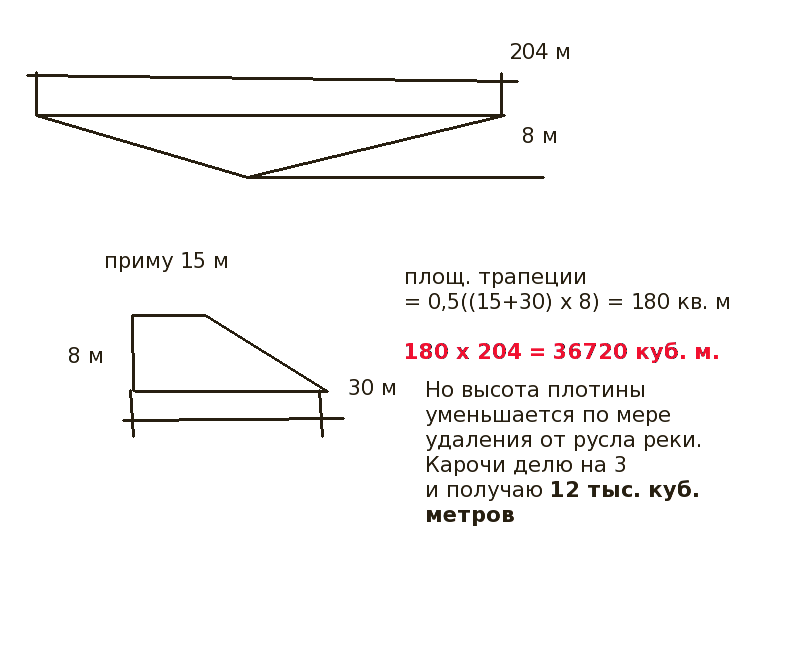 204 м

8 м

приму 15 м

8 м

30 м

площ. трапеции
= 0,5((15+30) х 8) = 180 кв. м

180 х 204 = 36720 куб. м.

Но высота плотины уменьшается по мере удаления от русла реки. Карочи делю на 3 и получаю 12 тыс. куб. метров